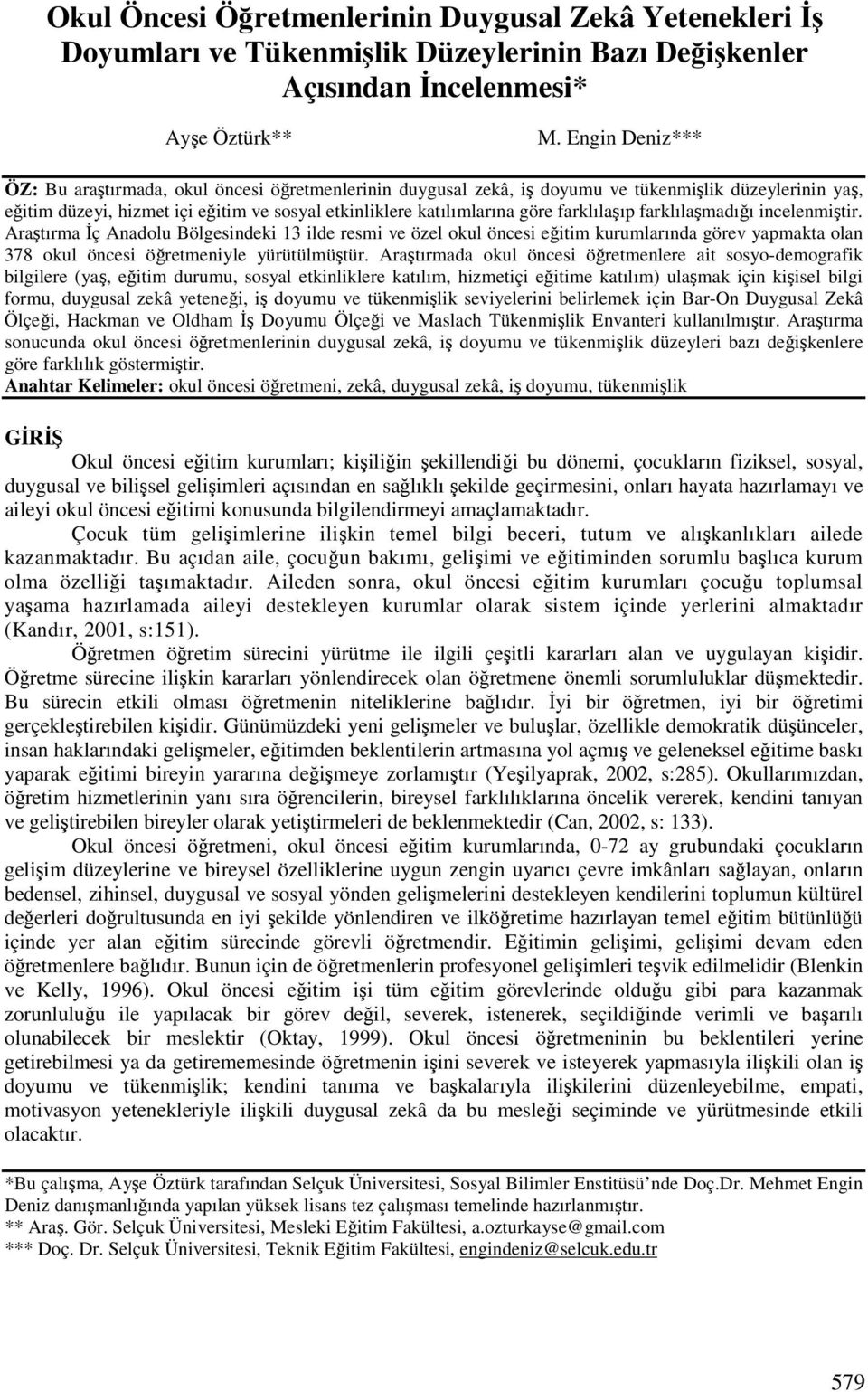 Okul Öncesi Öğretmenlerinin Duygusal Zekâ Yetenekleri İş Doyumları ve Tükenmişlik Düzeylerinin Bazı Değişkenler Açısından İncelenmesi*

Ayşe Öztürk** M. Engin Deniz***

ÖZ: Bu araştırmada, okul öncesi öğretmenlerinin duygusal zekâ, iş doyumu ve tükenmişlik düzeylerinin yaş, eğitim düzeyi, hizmet içi eğitim ve sosyal etkinliklere katılımlarına göre farklılaşıp farklılaşmadığı incelenmiştir. Araştırma İç Anadolu Bölgesindeki 13 ilde resmi ve özel okul öncesi eğitim kurumlarında görev yapmakta olan 378 okul öncesi öğretmeniyle yürütülmüştür. Araştırmada okul öncesi öğretmenlere ait sosyo-demografik bilgilere (yaş, eğitim durumu, sosyal etkinliklere katılım, hizmetiçi eğitime katılım) ulaşmak için kişisel bilgi formu, duygusal zekâ yeteneği, iş doyumu ve tükenmişlik seviyelerini belirlemek için Bar-On Duygusal Zekâ Ölçeği, Hackman ve Oldham İş Doyumu Ölçeği ve Maslach Tükenmişlik Envanteri kullanılmıştır. Araştırma sonucunda okul öncesi öğretmenlerinin duygusal zekâ, iş doyumu ve tükenmişlik düzeyleri bazı değişkenlere göre farklılık göstermiştir.
Anahtar Kelimeler: okul öncesi öğretmeni, zekâ, duygusal zekâ, iş doyumu, tükenmişlik

GİRİŞ

Okul öncesi eğitim kurumları; kişiliğin şekillendiği bu dönemi, çocukların fiziksel, sosyal, duygusal ve bilişsel gelişimleri açısından en sağlıklı şekilde geçirmesini, onları hayata hazırlamayı ve aileyi okul öncesi eğitimi konusunda bilgilendirmeyi amaçlamaktadır.

Çocuk tüm gelişimlerine ilişkin temel bilgi beceri, tutum ve alışkanlıkları ailede kazanmaktadır. Bu açıdan aile, çocuğun bakımı, gelişimi ve eğitiminden sorumlu başlıca kurum olma özelliği taşımaktadır. Aileden sonra, okul öncesi eğitim kurumları çocuğu toplumsal yaşama hazırlamada aileyi destekleyen kurumlar olarak sistem içinde yerlerini almaktadır (Kandır, 2001, s:151).

Öğretmen öğretim sürecini yürütme ile ilgili çeşitli kararları alan ve uygulayan kişidir. Öğretme sürecine ilişkin kararları yönlendirecek olan öğretmene önemli sorumluluklar düşmektedir. Bu sürecin etkili olması öğretmenin niteliklerine bağlıdır. İyi bir öğretmen, iyi bir öğretimi gerçekleştirebilen kişidir. Günümüzdeki yeni gelişmeler ve buluşlar, özellikle demokratik düşünceler, insan haklarındaki gelişmeler, eğitimden beklentilerin artmasına yol açmış ve geleneksel eğitime baskı yaparak eğitimi bireyin yararına değişmeye zorlamıştır (Yeşilyaprak, 2002, s:285). Okullarımızdan, öğretim hizmetlerinin yanı sıra öğrencilerin, bireysel farklılıklarına öncelik vererek, kendini tanıyan ve geliştirebilen bireyler olarak yetiştirmeleri de beklenmektedir (Can, 2002, s: 133).

Okul öncesi öğretmeni, okul öncesi eğitim kurumlarında, 0-72 ay grubundaki çocukların gelişim düzeylerine ve bireysel özelliklerine uygun zengin uyarıcı çevre imkânları sağlayan, onların bedensel, zihinsel, duygusal ve sosyal yönden gelişmelerini destekleyen kendilerini toplumun kültürel değerleri doğrultusunda en iyi şekilde yönlendiren ve ilköğretime hazırlayan temel eğitim bütünlüğü içinde yer alan eğitim sürecinde görevli öğretmendir. Eğitimin gelişimi, gelişimi devam eden öğretmenlere bağlıdır. Bunun için de öğretmenlerin profesyonel gelişimleri teşvik edilmelidir (Blenkin ve Kelly, 1996). Okul öncesi eğitim işi tüm eğitim görevlerinde olduğu gibi para kazanmak zorunluluğu ile yapılacak bir görev değil, severek, istenerek, seçildiğinde verimli ve başarılı olunabilecek bir meslektir (Oktay, 1999). Okul öncesi öğretmeninin bu beklentileri yerine getirebilmesi ya da getirememesinde öğretmenin işini severek ve isteyerek yapmasıyla ilişkili olan iş doyumu ve tükenmişlik; kendini tanıma ve başkalarıyla ilişkilerini düzenleyebilme, empati, motivasyon yetenekleriyle ilişkili duygusal zekâ da bu mesleği seçiminde ve yürütmesinde etkili olacaktır.

*Bu çalışma, Ayşe Öztürk tarafından Selçuk Üniversitesi, Sosyal Bilimler Enstitüsü'nde Doç.Dr. Mehmet Engin Deniz danışmanlığında yapılan yüksek lisans tez çalışması temelinde hazırlanmıştır.
** Araş. Gör. Selçuk Üniversitesi, Mesleki Eğitim Fakültesi, a.ozturkayse@gmail.com
*** Doç. Dr. Selçuk Üniversitesi, Teknik Eğitim Fakültesi, engindeniz@selcuk.edu.tr

579